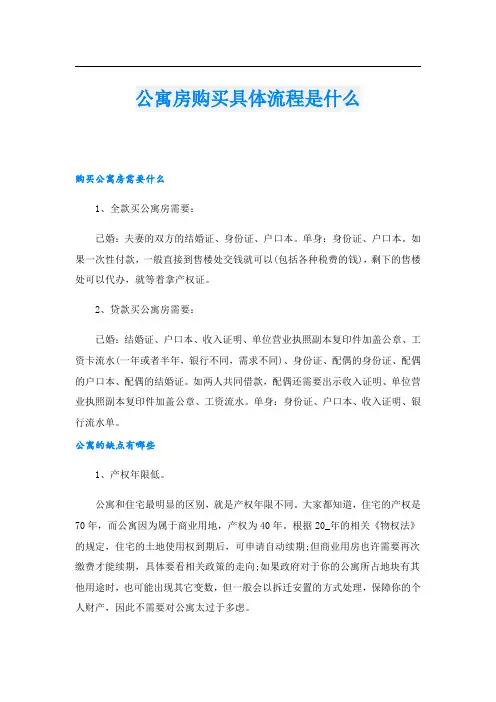 公寓房购买具体流程是什么

购买公寓房需要什么

1、全款买公寓房需要：

已婚：夫妻的双方的结婚证、身份证、户口本。单身：身份证、户口本。如果一次性付款，一般直接到售楼处交钱就可以(包括各种税费的钱)，剩下的售楼处可以代办，就等着拿产权证。

2、贷款买公寓房需要：

已婚：结婚证、户口本、收入证明、单位营业执照副本复印件加盖公章、工资卡流水(一年或者半年，银行不同，需求不同)、身份证、配偶的身份证、配偶的户口本、配偶的结婚证。如两人共同借款，配偶还需要出示收入证明、单位营业执照副本复印件加盖公章、工资流水。单身：身份证、户口本、收入证明、银行流水单。

公寓的缺点有哪些

1、产权年限低。

公寓和住宅最明显的区别，就是产权年限不同。大家都知道，住宅的产权是70年，而公寓因为属于商业用地，产权为40年。根据20_年的相关《物权法》的规定，住宅的土地使用权到期后，可申请自动续期;但商业用房也许需要再次缴费才能续期，具体要看相关政策的走向;如果政府对于你的公寓所占地块有其他用途时，也可能出现其它变数，但一般会以拆迁安置的方式处理，保障你的个人财产，因此不需要对公寓太过于多虑。